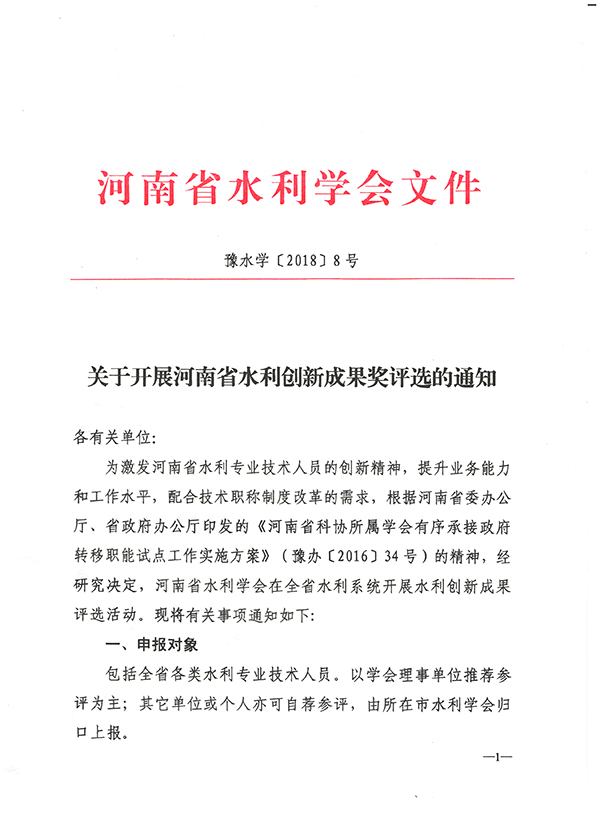 河南省水利学会文件

豫水学〔2018〕8号

关于开展河南省水利创新成果奖评选的通知

各有关单位:

为激发河南省水利专业技术人员的创新精神，提升业务能力和工作水平，配合技术职称制度改革的需求，根据河南省委办公厅、省政府办公厅印发的《河南省科协所属学会有序承接政府转移职能试点工作实施方案》（豫办〔2016〕34号）的精神，经研究决定，河南省水利学会在全省水利系统开展水利创新成果评选活动。现将有关事项通知如下:

一、申报对象

包括全省各类水利专业技术人员。以学会理事单位推荐参评为主；其它单位或个人亦可自荐参评，由所在市水利学会归口上报。

—1—